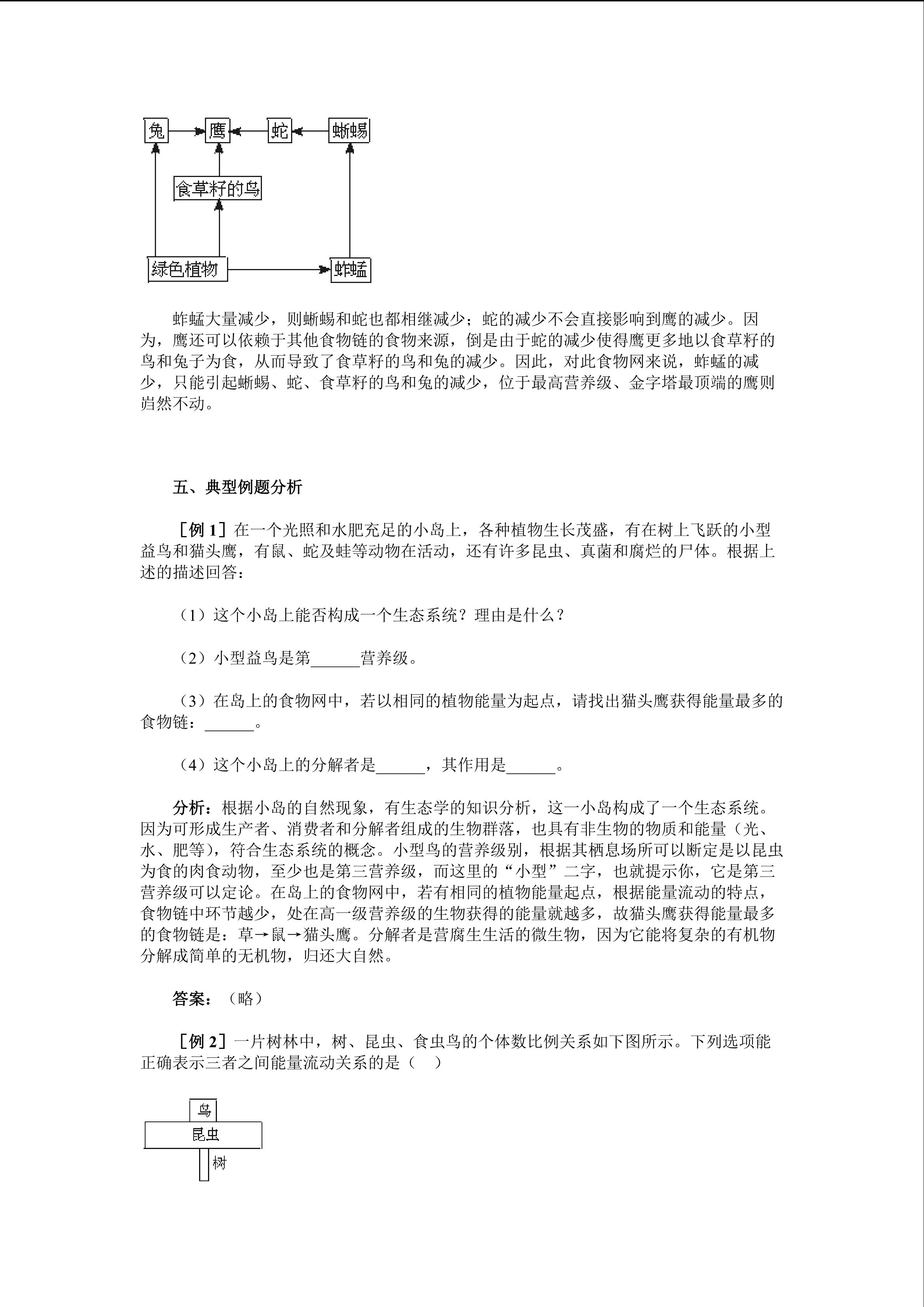 兔 鹰 蛇 蜥蜴

食草籽的鸟

绿色植物 蚱蜢

蚱蜢大量减少，则蜥蜴和蛇也都相继减少；蛇的减少不会直接影响到鹰的减少。因为，鹰还可以依赖于其他食物链的食物来源，倒是由于蛇的减少使得鹰更多地以食草籽的鸟和兔子为食，从而导致了食草籽的鸟和兔的减少。因此，对此食物网来说，蚱蜢的减少，只能引起蜥蜴、蛇、食草籽的鸟和兔的减少，位于最高营养级、金字塔最顶端的鹰则岿然不动。

五、典型例题分析

［例 1］在一个光照和水肥充足的小岛上，各种植物生长茂盛，有在树上飞跃的小型益鸟和猫头鹰，有鼠、蛇及蛙等动物在活动，还有许多昆虫、真菌和腐烂的尸体。根据上述的描述回答：

（1）这个小岛上能否构成一个生态系统？理由是什么？

（2）小型益鸟是第______营养级。

（3）在岛上的食物网中，若以相同的植物能量为起点，请找出猫头鹰获得能量最多的食物链：______。

（4）这个小岛上的分解者是______，其作用是______。

分析：根据小岛的自然现象，有生态学的知识分析，这一小岛构成了一个生态系统。因为可形成生产者、消费者和分解者组成的生物群落，也具有非生物的物质和能量（光、水、肥等），符合生态系统的概念。小型鸟的营养级别，根据其栖息场所可以断定是以昆虫为食的肉食动物，至少也是第三营养级，而这里的“小型”二字，也就提示你，它是第三营养级可以定论。在岛上的食物网中，若有相同的植物能量起点，根据能量流动的特点，食物链中环节越少，处在高一级营养级的生物获得的能量就越多，故猫头鹰获得能量最多的食物链是：草→鼠→猫头鹰。分解者是营腐生生活的微生物，因为它能将复杂的有机物分解成简单的无机物，归还大自然。

答案：（略）

［例 2］一片树林中，树、昆虫、食虫鸟的个体数比例关系如下图所示。下列选项能正确表示三者之间能量流动关系的是（　）

鸟
昆虫
树